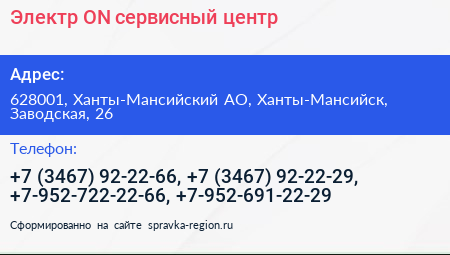 Электр ON сервисный центр

Адрес:

628001, Ханты-Мансийский АО, Ханты-Мансийск, Заводская, 26

Телефон:

+7 (3467) 92-22-66, +7 (3467) 92-22-29, +7-952-722-22-66, +7-952-691-22-29

Сформированно на сайте spravka-region.ru